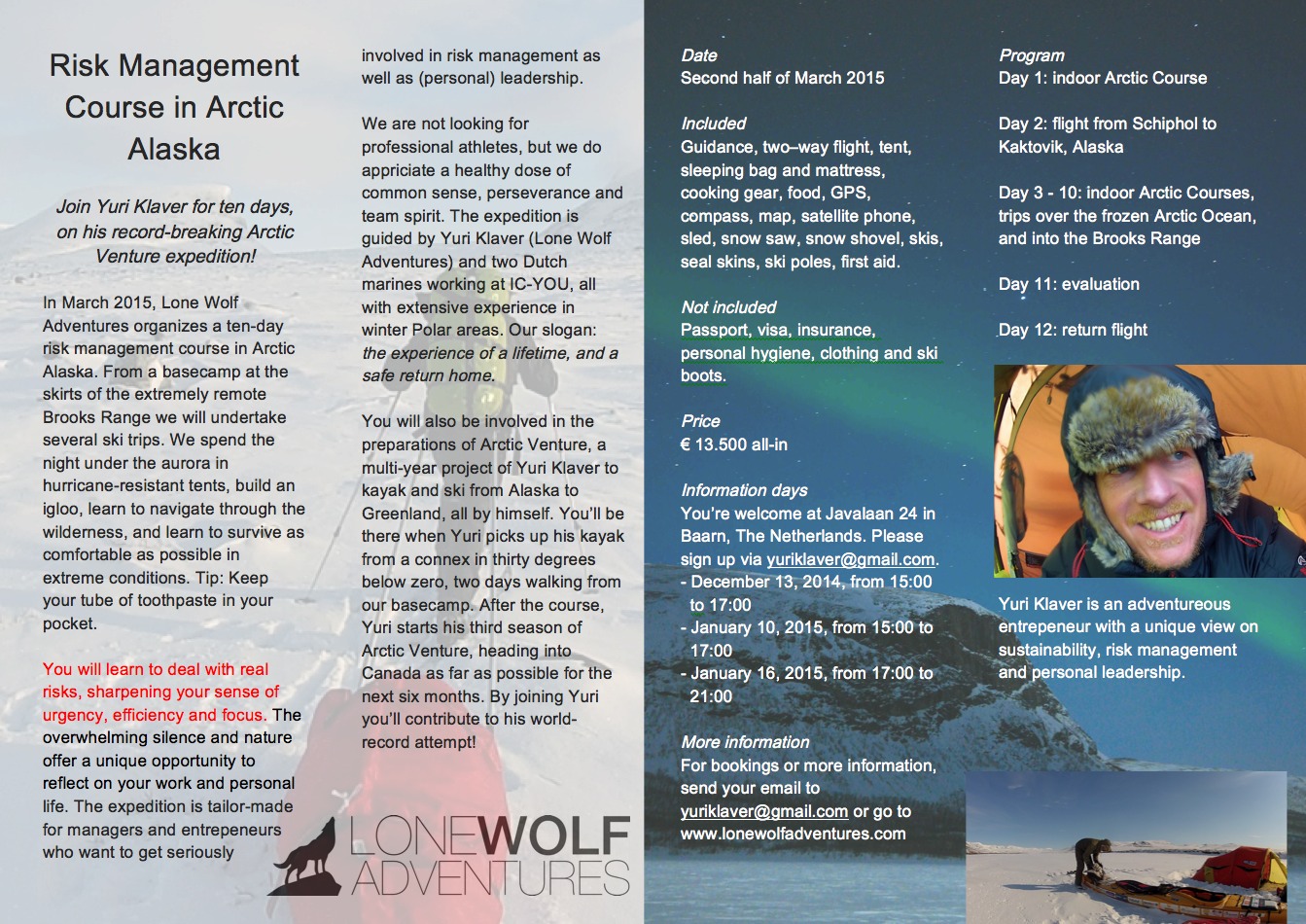 Risk Management Course in Arctic Alaska

Join Yuri Klaver for ten days, on his record-breaking Arctic Venture expedition!

In March 2015, Lone Wolf Adventures organizes a ten-day risk management course in Arctic Alaska. From a basecamp at the skirts of the extremely remote Brooks Range we will undertake several ski trips. We spend the night under the aurora in hurricane-resistant tents, build an igloo, learn to navigate through the wilderness, and learn to survive as comfortable as possible in extreme conditions. Tip: Keep your tube of toothpaste in your pocket.

You will learn to deal with real risks, sharpening your sense of urgency, efficiency and focus. The overwhelming silence and nature offer a unique opportunity to reflect on your work and personal life. The expedition is tailor-made for managers and entrepeneurs who want to get seriously involved in risk management as well as (personal) leadership.

We are not looking for professional athletes, but we do appriciate a healthy dose of common sense, perseverance and team spirit. The expedition is guided by Yuri Klaver (Lone Wolf Adventures) and two Dutch marines working at IC-YOU, all with extensive experience in winter Polar areas. Our slogan: the experience of a lifetime, and a safe return home.

You will also be involved in the preparations of Arctic Venture, a multi-year project of Yuri Klaver to kayak and ski from Alaska to Greenland, all by himself. You'll be there when Yuri picks up his kayak from a connex in thirty degrees below zero, two days walking from our basecamp. After the course, Yuri starts his third season of Arctic Venture, heading into Canada as far as possible for the next six months. By joining Yuri you'll contribute to his world-record attempt!

LONEWOLF ADVENTURES

Date
Second half of March 2015

Included
Guidance, two–way flight, tent, sleeping bag and mattress, cooking gear, food, GPS, compass, map, satellite phone, sled, snow saw, snow shovel, skis, seal skins, ski poles, first aid.

Not included
Passport, visa, insurance, personal hygiene, clothing and ski boots.

Price
€ 13.500 all-in

Information days
You're welcome at Javalaan 24 in Baarn, The Netherlands. Please sign up via yuriklaver@gmail.com.
- December 13, 2014, from 15:00 to 17:00
- January 10, 2015, from 15:00 to 17:00
- January 16, 2015, from 17:00 to 21:00

More information
For bookings or more information, send your email to yuriklaver@gmail.com or go to www.lonewolfadventures.com

Program
Day 1: indoor Arctic Course

Day 2: flight from Schiphol to Kaktovik, Alaska

Day 3 - 10: indoor Arctic Courses, trips over the frozen Arctic Ocean, and into the Brooks Range

Day 11: evaluation

Day 12: return flight

Yuri Klaver is an adventureous entrepeneur with a unique view on sustainability, risk management and personal leadership.